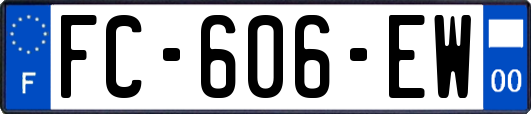 F
FC-606-EW
00